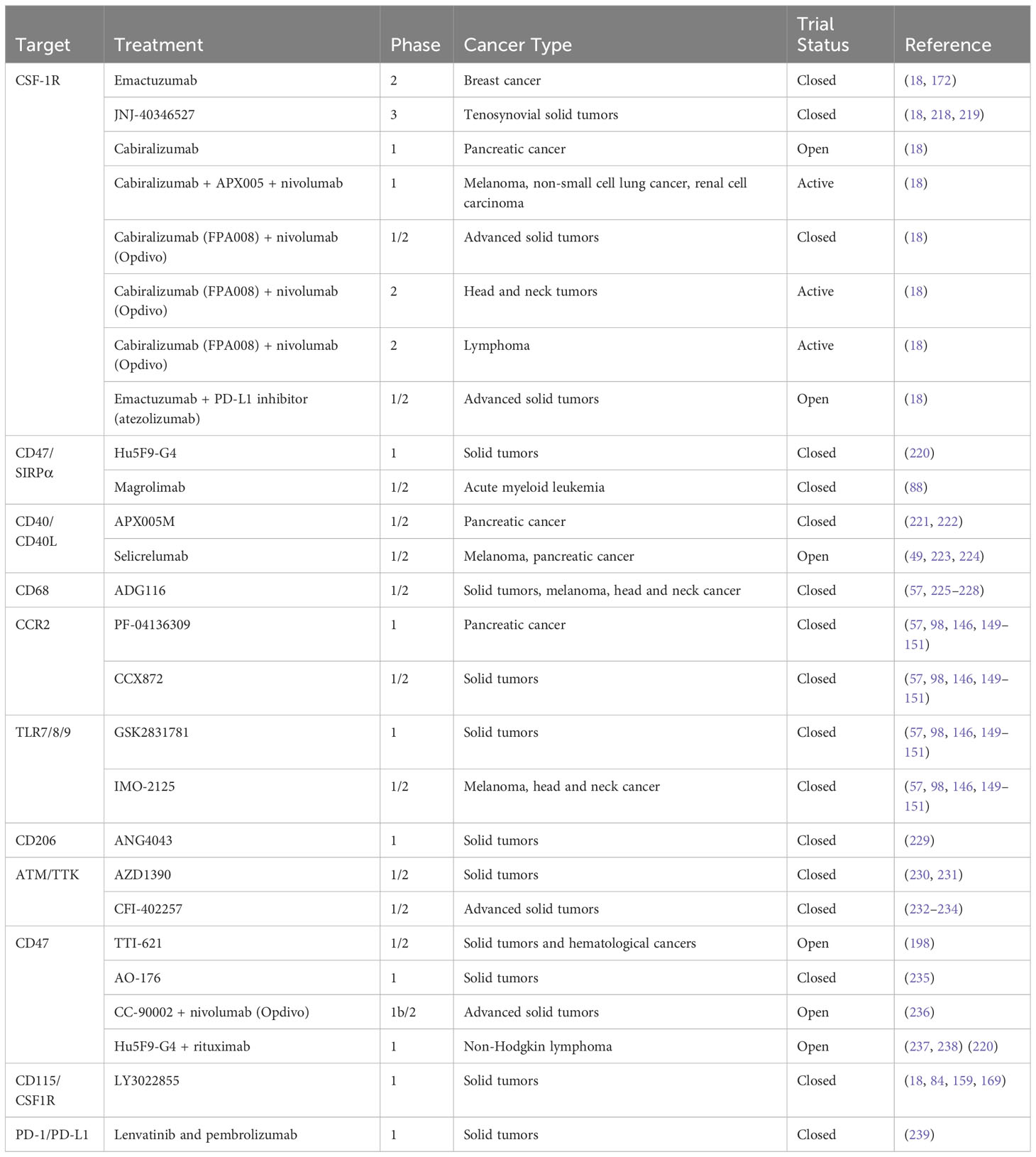 | Target | Treatment | Phase | Cancer Type | Trial Status | Reference |
|---|---|---|---|---|---|
| CSF-1R | Emactuzumab | 2 | Breast cancer | Closed | (18, 172) |
| | JNJ-40346527 | 3 | Tenosynovial solid tumors | Closed | (18, 218, 219) |
| | Cabiralizumab | 1 | Pancreatic cancer | Open | (18) |
| | Cabiralizumab + APX005 + nivolumab | 1 | Melanoma, non-small cell lung cancer, renal cell carcinoma | Active | (18) |
| | Cabiralizumab (FPA008) + nivolumab (Opdivo) | 1/2 | Advanced solid tumors | Closed | (18) |
| | Cabiralizumab (FPA008) + nivolumab (Opdivo) | 2 | Head and neck tumors | Active | (18) |
| | Cabiralizumab (FPA008) + nivolumab (Opdivo) | 2 | Lymphoma | Active | (18) |
| | Emactuzumab + PD-L1 inhibitor (atezolizumab) | 1/2 | Advanced solid tumors | Open | (18) |
| CD47/ SIRPα | Hu5F9-G4 | 1 | Solid tumors | Closed | (220) |
| | Magrolimab | 1/2 | Acute myeloid leukemia | Closed | (88) |
| CD40/ CD40L | APX005M | 1/2 | Pancreatic cancer | Closed | (221, 222) |
| | Selicrelumab | 1/2 | Melanoma, pancreatic cancer | Open | (49, 223, 224) |
| CD68 | ADG116 | 1/2 | Solid tumors, melanoma, head and neck cancer | Closed | (57, 225–228) |
| CCR2 | PF-04136309 | 1 | Pancreatic cancer | Closed | (57, 98, 146, 149–151) |
| | CCX872 | 1/2 | Solid tumors | Closed | (57, 98, 146, 149–151) |
| TLR7/8/9 | GSK2831781 | 1 | Solid tumors | Closed | (57, 98, 146, 149–151) |
| | IMO-2125 | 1/2 | Melanoma, head and neck cancer | Closed | (57, 98, 146, 149–151) |
| CD206 | ANG4043 | 1 | Solid tumors | Closed | (229) |
| ATM/TTK | AZD1390 | 1/2 | Solid tumors | Closed | (230, 231) |
| | CFI-402257 | 1/2 | Advanced solid tumors | Closed | (232–234) |
| CD47 | TTI-621 | 1/2 | Solid tumors and hematological cancers | Open | (198) |
| | AO-176 | 1 | Solid tumors | Closed | (235) |
| | CC-90002 + nivolumab (Opdivo) | 1b/2 | Advanced solid tumors | Open | (236) |
| | Hu5F9-G4 + rituximab | 1 | Non-Hodgkin lymphoma | Open | (237, 238) (220) |
| CD115/ CSF1R | LY3022855 | 1 | Solid tumors | Closed | (18, 84, 159, 169) |
| PD-1/PD-L1 | Lenvatinib and pembrolizumab | 1 | Solid tumors | Closed | (239) |